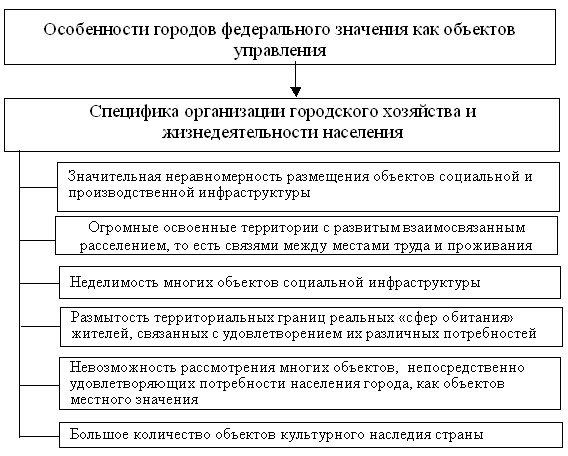 Особенности городов федерального значения как объектов управления

Специфика организации городского хозяйства и жизнедеятельности населения

Значительная неравномерность размещения объектов социальной и производственной инфраструктуры

Огромные освоенные территории с развитым взаимосвязанным расселением, то есть связями между местами труда и проживания

Неделимость многих объектов социальной инфраструктуры

Размытость территориальных границ реальных «сфер обитания» жителей, связанных с удовлетворением их различных потребностей

Невозможность рассмотрения многих объектов, непосредственно удовлетворяющих потребности населения города, как объектов местного значения

Большое количество объектов культурного наследия страны